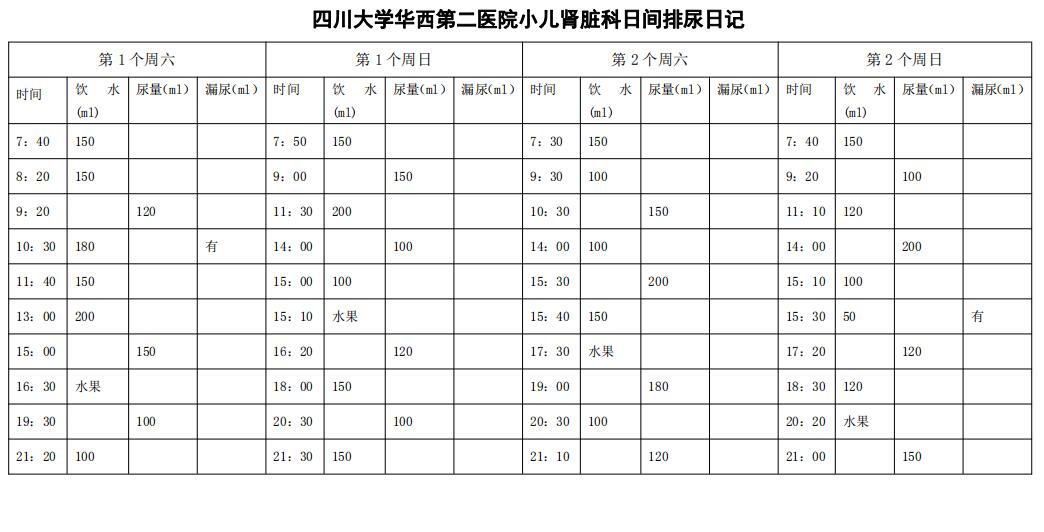 四川大学华西第二医院小儿肾脏科日间排尿日记

| 第 1 个周六 | | | | 第 1 个周日 | | | | 第 2 个周六 | | | | 第 2 个周日 | | | |
|---|---|---|---|---|---|---|---|---|---|---|---|---|---|---|---|
| 时间 | 饮 水 (ml) | 尿量(ml) | 漏尿(ml) | 时间 | 饮 水 (ml) | 尿量(ml) | 漏尿(ml) | 时间 | 饮 水 (ml) | 尿量(ml) | 漏尿(ml) | 时间 | 饮 水 (ml) | 尿量(ml) | 漏尿(ml) |
| 7：40 | 150 | | | 7：50 | 150 | | | 7：30 | 150 | | | 7：40 | 150 | | |
| 8：20 | 150 | | | 9：00 | | 150 | | 9：30 | 100 | | | 9：20 | | 100 | |
| 9：20 | | 120 | | 11：30 | 200 | | | 10：30 | | 150 | | 11：10 | 120 | | |
| 10：30 | 180 | | 有 | 14：00 | | 100 | | 14：00 | 100 | | | 14：00 | | 200 | |
| 11：40 | 150 | | | 15：00 | 100 | | | 15：30 | | 200 | | 15：10 | 100 | | |
| 13：00 | 200 | | | 15：10 | 水果 | | | 15：40 | 150 | | | 15：30 | 50 | | 有 |
| 15：00 | | 150 | | 16：20 | | 120 | | 17：30 | 水果 | | | 17：20 | | 120 | |
| 16：30 | 水果 | | | 18：00 | 150 | | | 19：00 | | 180 | | 18：30 | 120 | | |
| 19：30 | | 100 | | 20：30 | | 100 | | 20：30 | 100 | | | 20：20 | 水果 | | |
| 21：20 | 100 | | | 21：30 | 150 | | | 21：10 | | 120 | | 21：00 | | 150 | |